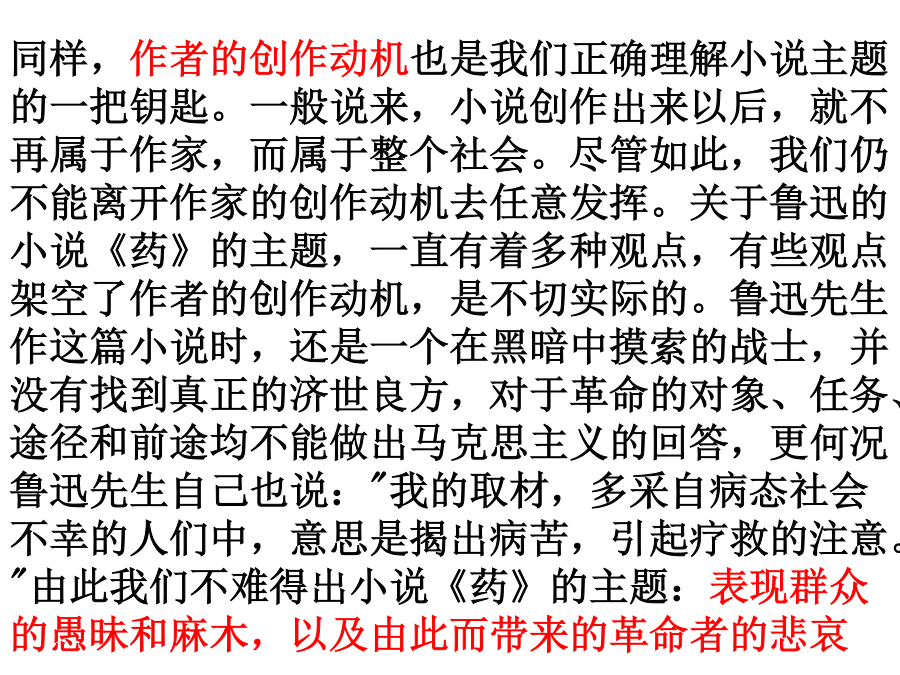 同样，作者的创作动机也是我们正确理解小说主题的一把钥匙。一般说来，小说创作出来以后，就不再属于作家，而属于整个社会。尽管如此，我们仍不能离开作家的创作动机去任意发挥。关于鲁迅的小说《药》的主题，一直有着多种观点，有些观点架空了作者的创作动机，是不切实际的。鲁迅先生作这篇小说时，还是一个在黑暗中摸索的战士，并没有找到真正的济世良方，对于革命的对象、任务、途径和前途均不能做出马克思主义的回答，更何况鲁迅先生自己也说：“我的取材，多采自病态社会不幸的人们中，意思是揭出病苦，引起疗救的注意。”由此我们不难得出小说《药》的主题：表现群众的愚昧和麻木，以及由此而带来的革命者的悲哀